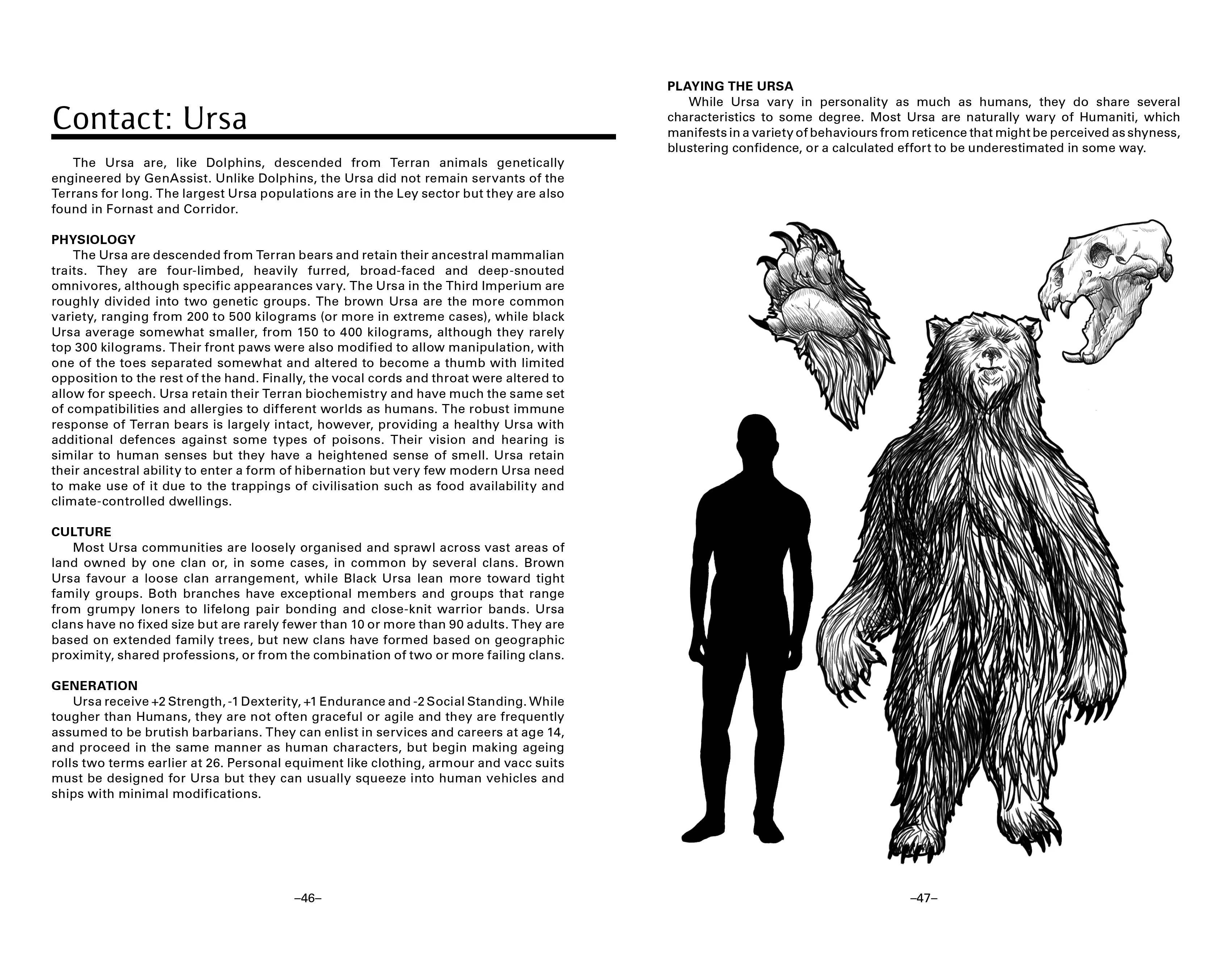 Contact: Ursa

The Ursa are, like Dolphins, descended from Terran animals genetically engineered by GenAssist. Unlike Dolphins, the Ursa did not remain servants of the Terrans for long. The largest Ursa populations are in the Ley sector but they are also found in Fornast and Corridor.

PHYSIOLOGY
The Ursa are descended from Terran bears and retain their ancestral mammalian traits. They are four-limbed, heavily furred, broad-faced and deep-snouted omnivores, although specific appearances vary. The Ursa in the Third Imperium are roughly divided into two genetic groups. The brown Ursa are the more common variety, ranging from 200 to 500 kilograms (or more in extreme cases), while black Ursa average somewhat smaller, from 150 to 400 kilograms, although they rarely top 300 kilograms. Their front paws were also modified to allow manipulation, with one of the toes separated somewhat and altered to become a thumb with limited opposition to the rest of the hand. Finally, the vocal cords and throat were altered to allow for speech. Ursa retain their Terran biochemistry and have much the same set of compatibilities and allergies to different worlds as humans. The robust immune response of Terran bears is largely intact, however, providing a healthy Ursa with additional defences against some types of poisons. Their vision and hearing is similar to human senses but they have a heightened sense of smell. Ursa retain their ancestral ability to enter a form of hibernation but very few modern Ursa need to make use of it due to the trappings of civilisation such as food availability and climate-controlled dwellings.

CULTURE
Most Ursa communities are loosely organised and sprawl across vast areas of land owned by one clan or, in some cases, in common by several clans. Brown Ursa favour a loose clan arrangement, while Black Ursa lean more toward tight family groups. Both branches have exceptional members and groups that range from grumpy loners to lifelong pair bonding and close-knit warrior bands. Ursa clans have no fixed size but are rarely fewer than 10 or more than 90 adults. They are based on extended family trees, but new clans have formed based on geographic proximity, shared professions, or from the combination of two or more failing clans.

GENERATION
Ursa receive +2 Strength, -1 Dexterity, +1 Endurance and -2 Social Standing. While tougher than Humans, they are not often graceful or agile and they are frequently assumed to be brutish barbarians. They can enlist in services and careers at age 14, and proceed in the same manner as human characters, but begin making ageing rolls two terms earlier at 26. Personal equiment like clothing, armour and vacc suits must be designed for Ursa but they can usually squeeze into human vehicles and ships with minimal modifications.

–46–

PLAYING THE URSA
While Ursa vary in personality as much as humans, they do share several characteristics to some degree. Most Ursa are naturally wary of Humaniti, which manifests in a variety of behaviours from reticence that might be perceived as shyness, blustering confidence, or a calculated effort to be underestimated in some way.

–47–